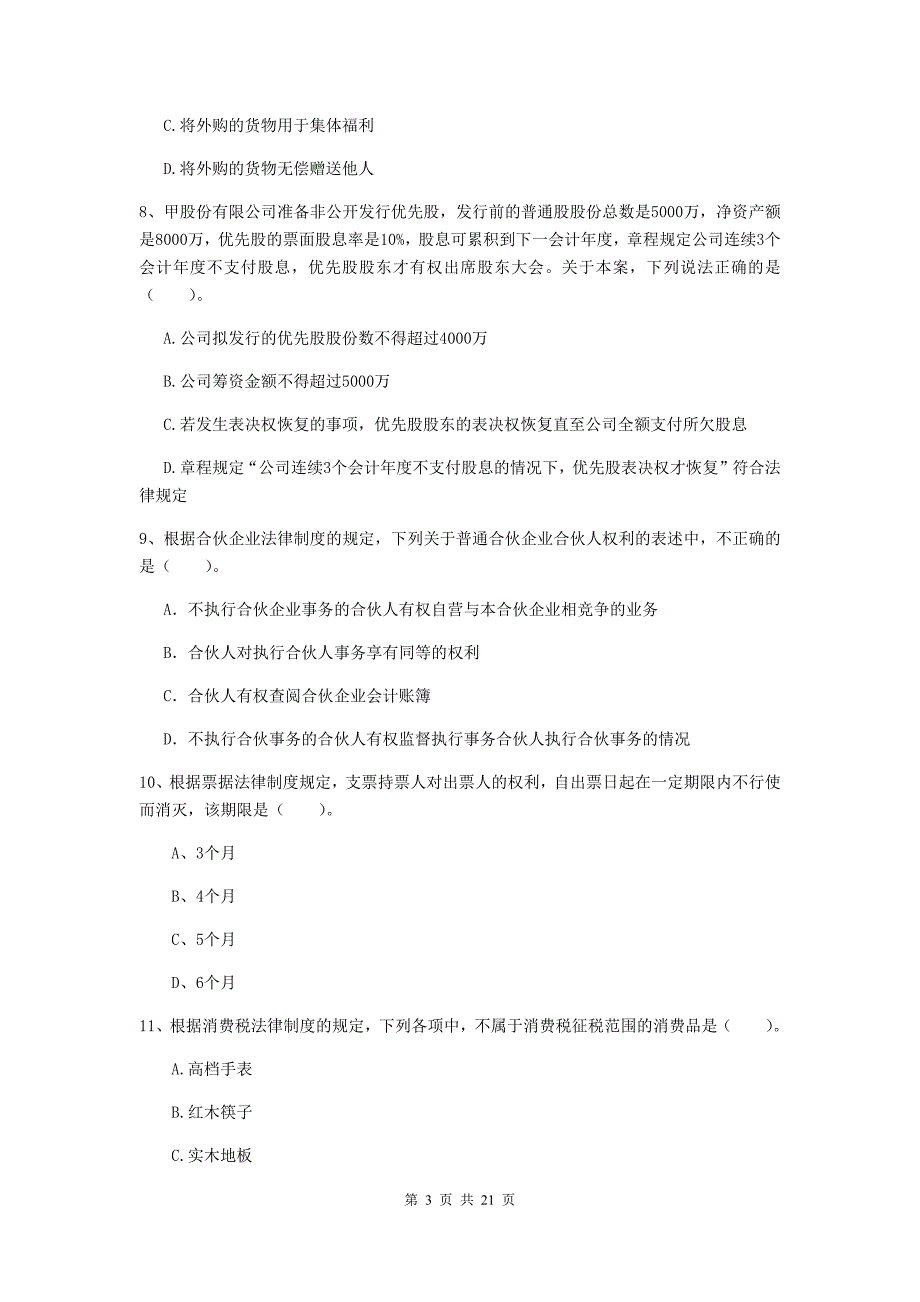 C.将外购的货物用于集体福利

D.将外购的货物无偿赠送他人

8、甲股份有限公司准备非公开发行优先股，发行前的普通股股份总数是5000万，净资产额是8000万，优先股的票面股息率是10%，股息可累积到下一会计年度，章程规定公司连续3个会计年度不支付股息，优先股股东才有权出席股东大会。关于本案，下列说法正确的是（　　）。

A.公司拟发行的优先股股份数不得超过4000万

B.公司筹资金额不得超过5000万

C.若发生表决权恢复的事项，优先股股东的表决权恢复直至公司全额支付所欠股息

D.章程规定“公司连续3个会计年度不支付股息的情况下，优先股表决权才恢复”符合法律规定

9、根据合伙企业法律制度的规定，下列关于普通合伙企业合伙人权利的表述中，不正确的是（　　）。

A. 不执行合伙企业事务的合伙人有权自营与本合伙企业相竞争的业务

B. 合伙人对执行合伙人事务享有同等的权利

C. 合伙人有权查阅合伙企业会计账簿

D. 不执行合伙事务的合伙人有权监督执行事务合伙人执行合伙事务的情况

10、根据票据法律制度规定，支票持票人对出票人的权利，自出票日起在一定期限内不行使而消灭，该期限是（　　）。

A、3个月

B、4个月

C、5个月

D、6个月

11、根据消费税法律制度的规定，下列各项中，不属于消费税征税范围的消费品是（　　）。

A.高档手表

B.红木筷子

C.实木地板

第 3 页 共 21 页